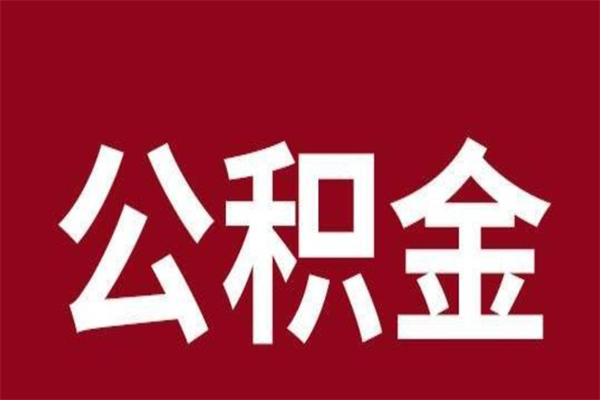 公积金